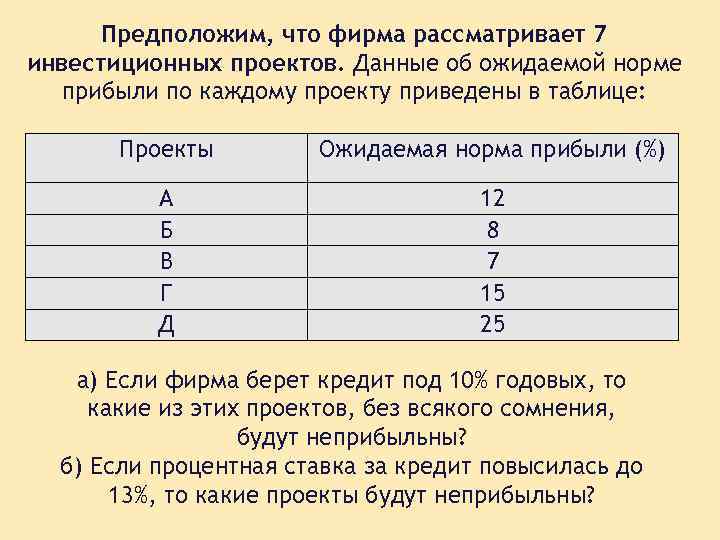 Предположим, что фирма рассматривает 7 инвестиционных проектов. Данные об ожидаемой норме прибыли по каждому проекту приведены в таблице:

| Проекты | Ожидаемая норма прибыли (%) |
|---|---|
| А | 12 |
| Б | 8 |
| В | 7 |
| Г | 15 |
| Д | 25 |

а) Если фирма берет кредит под 10% годовых, то какие из этих проектов, без всякого сомнения, будут неприбыльны?
б) Если процентная ставка за кредит повысилась до 13%, то какие проекты будут неприбыльны?